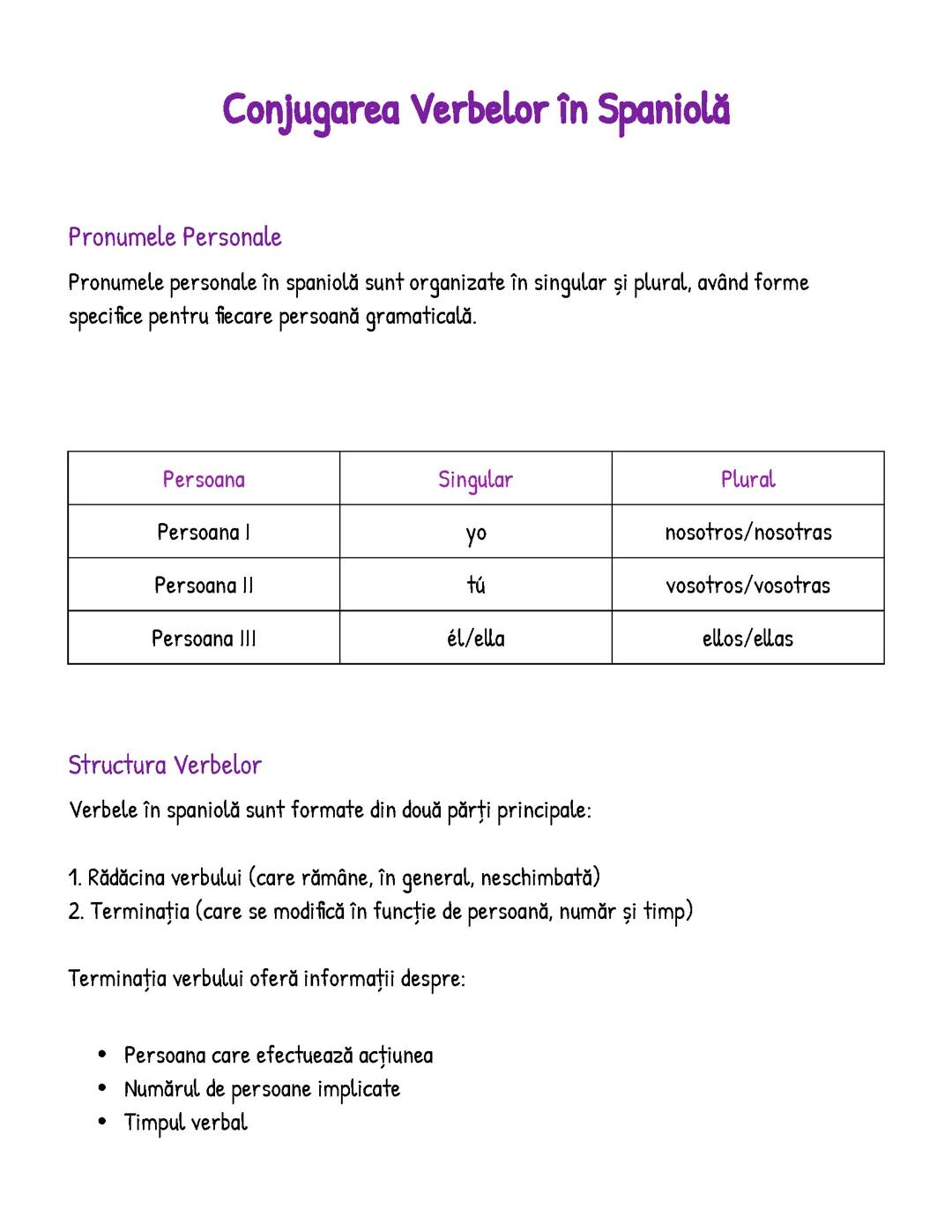 Conjugarea Verbelor în Spaniolă

Pronumele Personale

Pronumele personale în spaniolă sunt organizate în singular și plural, având forme specifice pentru fiecare persoană gramaticală.

| Persoana | Singular | Plural |
|---|---|---|
| Persoana I | yo | nosotros/nosotras |
| Persoana II | tú | vosotros/vosotras |
| Persoana III | él/ella | ellos/ellas |

Structura Verbelor

Verbele în spaniolă sunt formate din două părți principale:

1. Rădăcina verbului (care rămâne, în general, neschimbată)
2. Terminația (care se modifică în funcție de persoană, număr și timp)

Terminația verbului oferă informații despre:

• Persoana care efectuează acțiunea
• Numărul de persoane implicate
• Timpul verbal